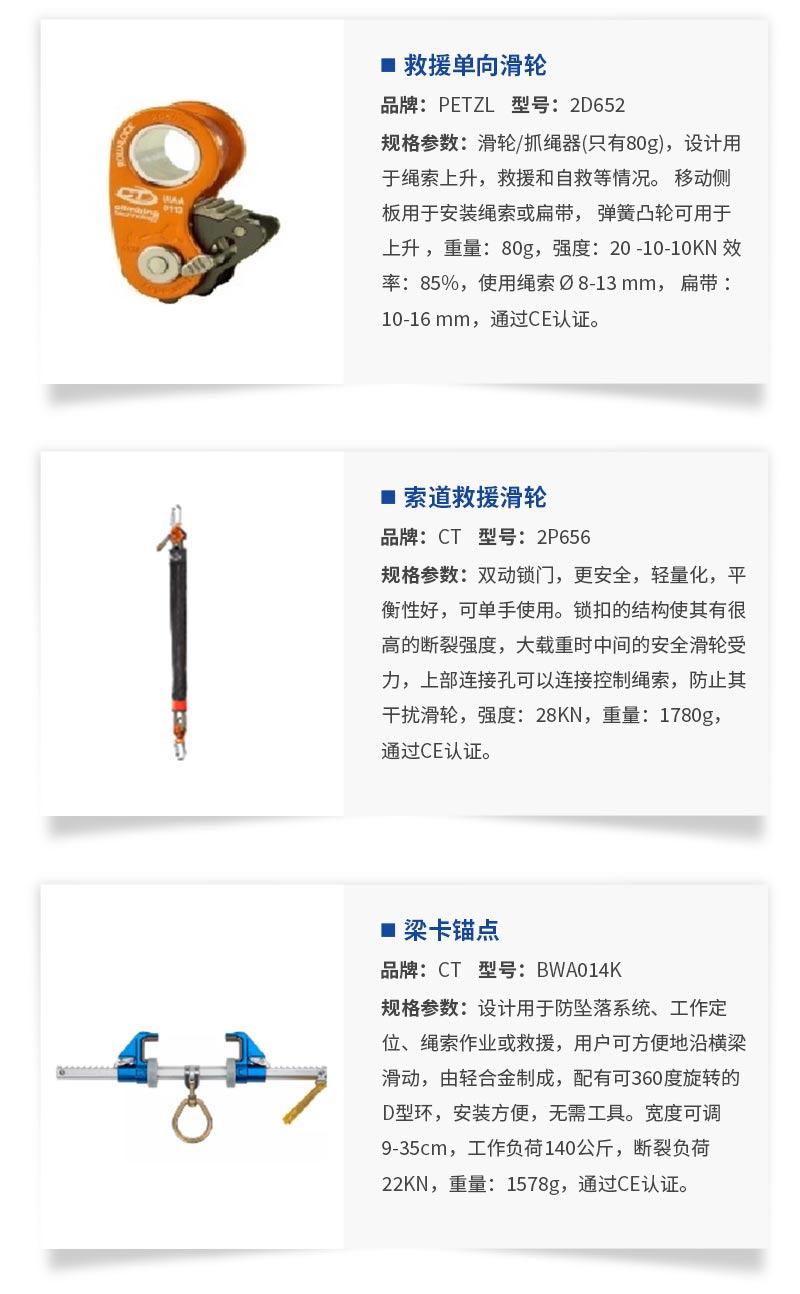 ■ 救援单向滑轮

品牌：PETZL 型号：2D652

规格参数：滑轮/抓绳器(只有80g)，设计用于绳索上升，救援和自救等情况。移动侧板用于安装绳索或扁带，弹簧凸轮可用于上升，重量：80g，强度：20 -10-10KN 效率：85%，使用绳索 Ø 8-13 mm，扁带：10-16 mm，通过CE认证。

■ 索道救援滑轮

品牌：CT 型号：2P656

规格参数：双动锁门，更安全，轻量化，平衡性好，可单手使用。锁扣的结构使其有很高的断裂强度，大载重时中间的安全滑轮受力，上部连接孔可以连接控制绳索，防止其干扰滑轮，强度：28KN，重量：1780g，通过CE认证。

■ 梁卡锚点

品牌：CT 型号：BWA014K

规格参数：设计用于防坠落系统、工作定位、绳索作业或救援，用户可方便地沿横梁滑动，由轻合金制成，配有可360度旋转的D型环，安装方便，无需工具。宽度可调9-35cm，工作负荷140公斤，断裂负荷22KN，重量：1578g，通过CE认证。